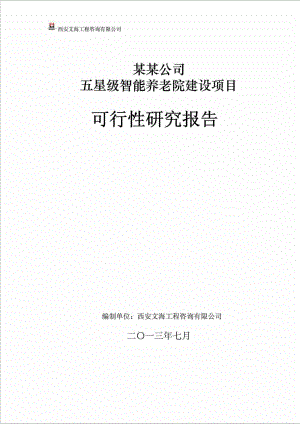 西安文海工程咨询有限公司

某某公司
五星级智能养老院建设项目

可行性研究报告

编制单位：西安文海工程咨询有限公司

二〇一三年七月